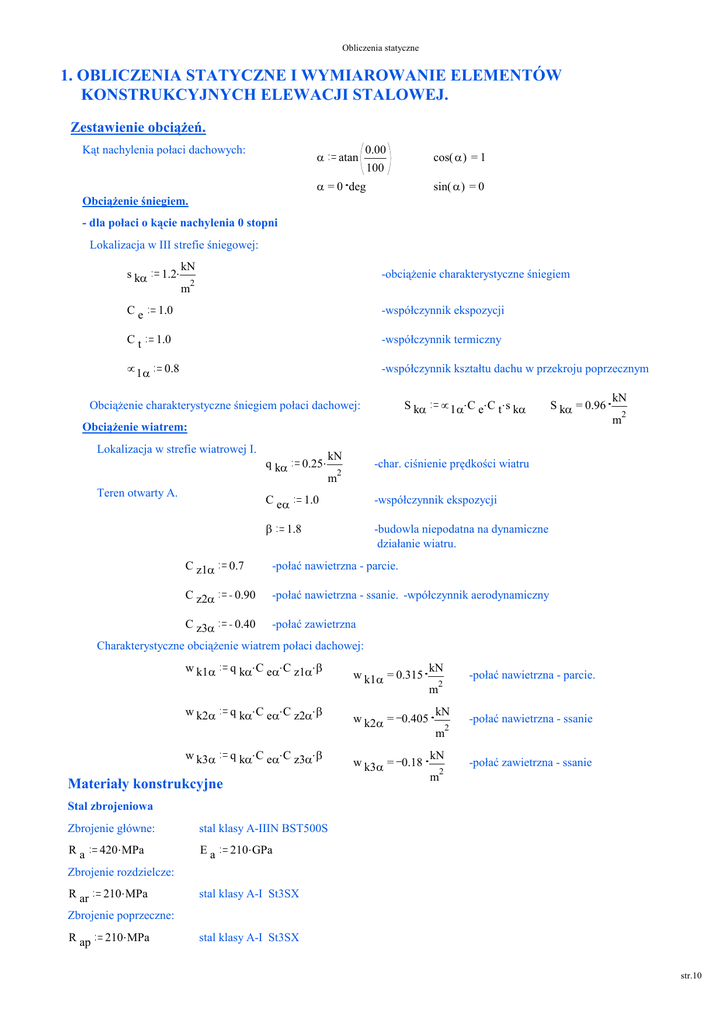 Obliczenia statyczne

1. OBLICZENIA STATYCZNE I WYMIAROWANIE ELEMENTÓW KONSTRUKCYJNYCH ELEWACJI STALOWEJ.

Zestawienie obciążeń.

Kąt nachylenia połaci dachowych:

$\alpha := \text{atan}\left(\frac{0.00}{100}\right)$ $\cos(\alpha) = 1$

$\alpha = 0 \cdot \text{deg}$ $\sin(\alpha) = 0$

Obciążenie śniegiem.

- dla połaci o kącie nachylenia 0 stopni

Lokalizacja w III strefie śniegowej:

$s_{k\alpha} := 1.2 \cdot \frac{kN}{m^2}$ -obciążenie charakterystyczne śniegiem

$C_e := 1.0$ -współczynnik ekspozycji

$C_t := 1.0$ -współczynnik termiczny

$\propto_{1\alpha} := 0.8$ -współczynnik kształtu dachu w przekroju poprzecznym

Obciążenie charakterystyczne śniegiem połaci dachowej: $S_{k\alpha} := \propto_{1\alpha} \cdot C_e \cdot C_t \cdot s_{k\alpha}$ $S_{k\alpha} = 0.96 \cdot \frac{kN}{m^2}$

Obciążenie wiatrem:

Lokalizacja w strefie wiatrowej I. $q_{k\alpha} := 0.25 \cdot \frac{kN}{m^2}$ -char. ciśnienie prędkości wiatru

Teren otwarty A. $C_{e\alpha} := 1.0$ -współczynnik ekspozycji

$\beta := 1.8$ -budowla niepodatna na dynamiczne działanie wiatru.

$C_{z1\alpha} := 0.7$ -połać nawietrzna - parcie.

$C_{z2\alpha} := -0.90$ -połać nawietrzna - ssanie. -wpółczynnik aerodynamiczny

$C_{z3\alpha} := -0.40$ -połać zawietrzna

Charakterystyczne obciążenie wiatrem połaci dachowej:

$w_{k1\alpha} := q_{k\alpha} \cdot C_{e\alpha} \cdot C_{z1\alpha} \cdot \beta$ $w_{k1\alpha} = 0.315 \cdot \frac{kN}{m^2}$ -połać nawietrzna - parcie.

$w_{k2\alpha} := q_{k\alpha} \cdot C_{e\alpha} \cdot C_{z2\alpha} \cdot \beta$ $w_{k2\alpha} = -0.405 \cdot \frac{kN}{m^2}$ -połać nawietrzna - ssanie

$w_{k3\alpha} := q_{k\alpha} \cdot C_{e\alpha} \cdot C_{z3\alpha} \cdot \beta$ $w_{k3\alpha} = -0.18 \cdot \frac{kN}{m^2}$ -połać zawietrzna - ssanie

Materiały konstrukcyjne

Stal zbrojeniowa

Zbrojenie główne: stal klasy A-IIIN BST500S

$R_a := 420 \cdot MPa$ $E_a := 210 \cdot GPa$

Zbrojenie rozdzielcze:

$R_{ar} := 210 \cdot MPa$ stal klasy A-I St3SX

Zbrojenie poprzeczne:

$R_{ap} := 210 \cdot MPa$ stal klasy A-I St3SX

str.10